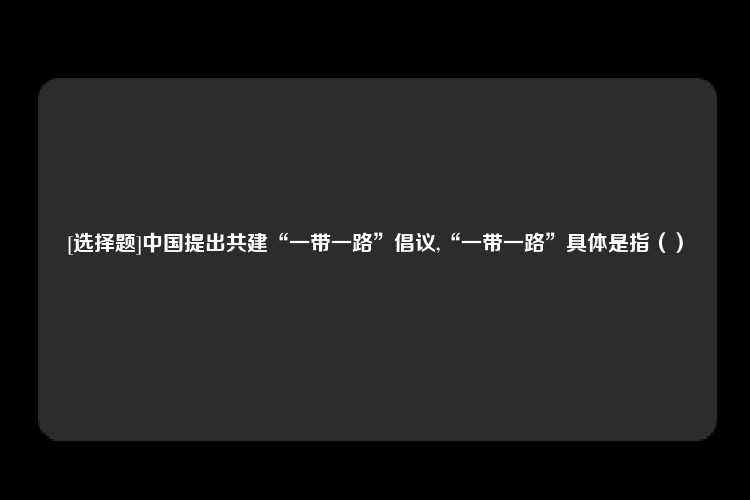 [选择题]中国提出共建“一带一路”倡议,“一带一路”具体是指（ ）